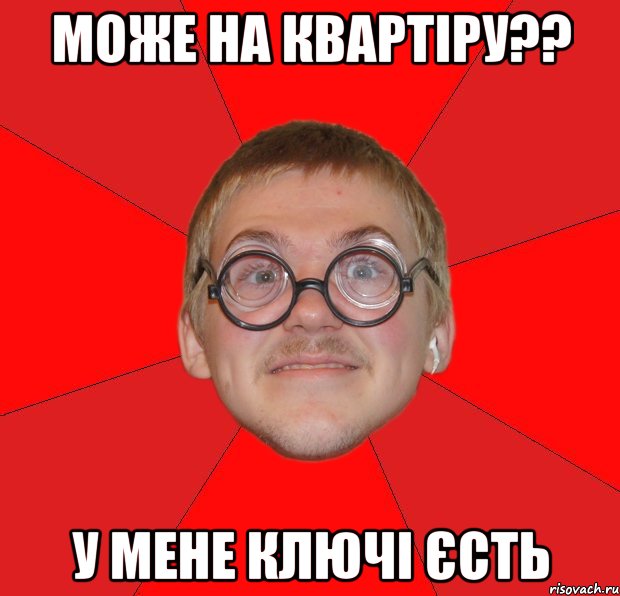 МОЖЕ НА КВАРТІРУ??

У МЕНЕ КЛЮЧІ ЄСТЬ

risovach.ru